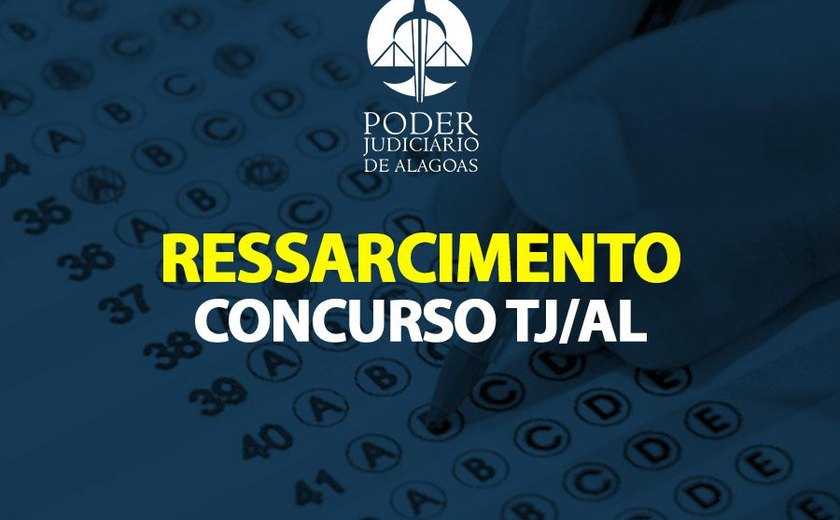 PODER
JUDICIÁRIO
DE ALAGOAS

RESSARCIMENTO
CONCURSO TJ/AL